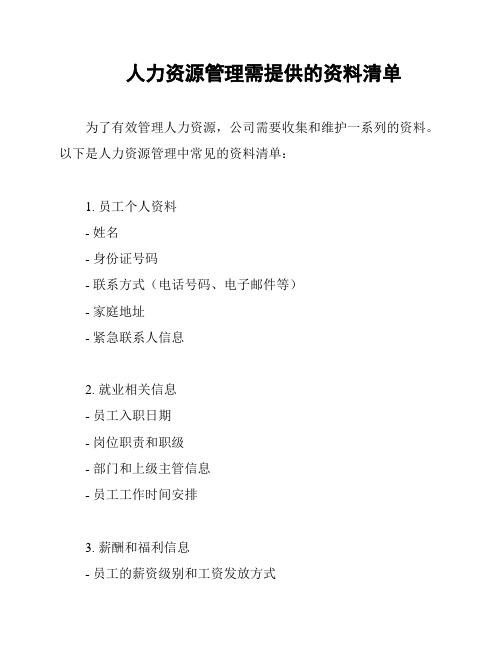 人力资源管理需提供的资料清单

为了有效管理人力资源，公司需要收集和维护一系列的资料。以下是人力资源管理中常见的资料清单：

1. 员工个人资料
- 姓名
- 身份证号码
- 联系方式（电话号码、电子邮件等）
- 家庭地址
- 紧急联系人信息

2. 就业相关信息
- 员工入职日期
- 岗位职责和职级
- 部门和上级主管信息
- 员工工作时间安排

3. 薪酬和福利信息
- 员工的薪资级别和工资发放方式